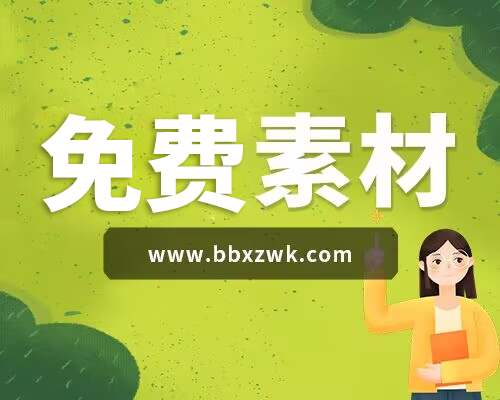 免费素材

www.bbxzwk.com